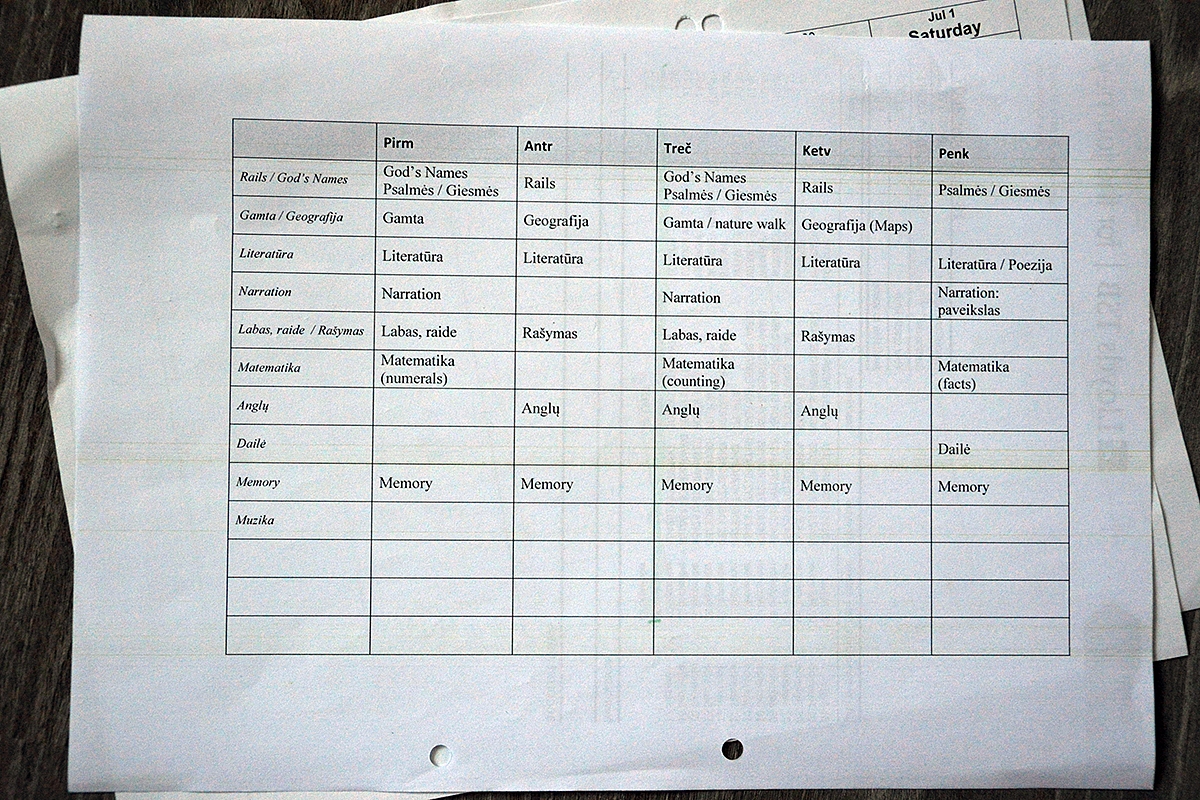 Jul 1
Saturday

| | Pirm | Antr | Treč | Ketv | Penk |
|---|---|---|---|---|---|
| Rails / God's Names | God's Names Psalmės / Giesmės | Rails | God's Names Psalmės / Giesmės | Rails | Psalmės / Giesmės |
| Gamta / Geografija | Gamta | Geografija | Gamta / nature walk | Geografija (Maps) | |
| Literatūra | Literatūra | Literatūra | Literatūra | Literatūra | Literatūra / Poezija |
| Narration | Narration | | Narration | | Narration: paveikslas |
| Labas, raide / Rašymas | Labas, raide | Rašymas | Labas, raide | Rašymas | |
| Matematika | Matematika (numerals) | | Matematika (counting) | | Matematika (facts) |
| Anglų | | Anglų | Anglų | Anglų | |
| Dailė | | | | | Dailė |
| Memory | Memory | Memory | Memory | Memory | Memory |
| Muzika | | | | | |
| | | | | | |
| | | | | | |
| | | | | | |